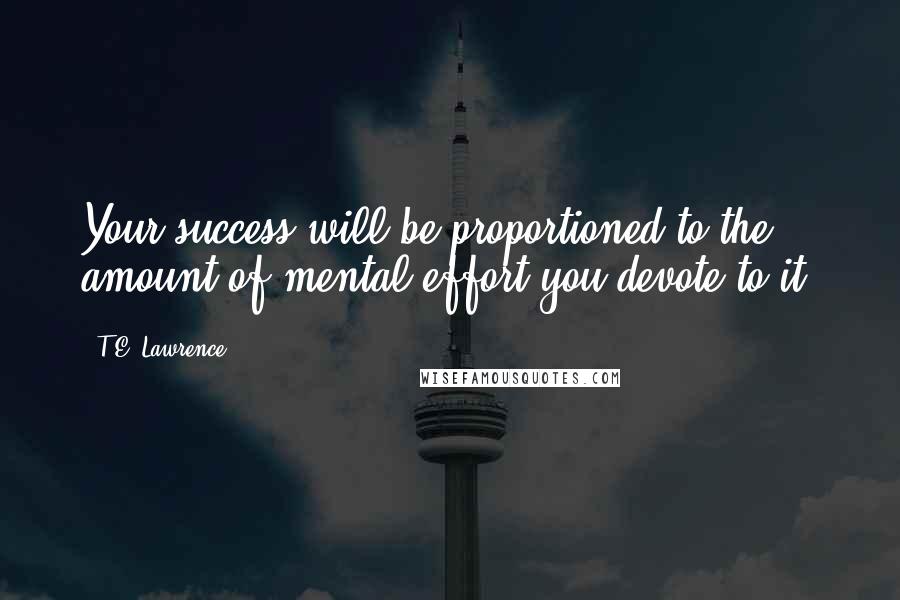 Your success will be proportioned to the amount of mental effort you devote to it.

T.E. Lawrence

WISEFAMOUSQUOTES.COM